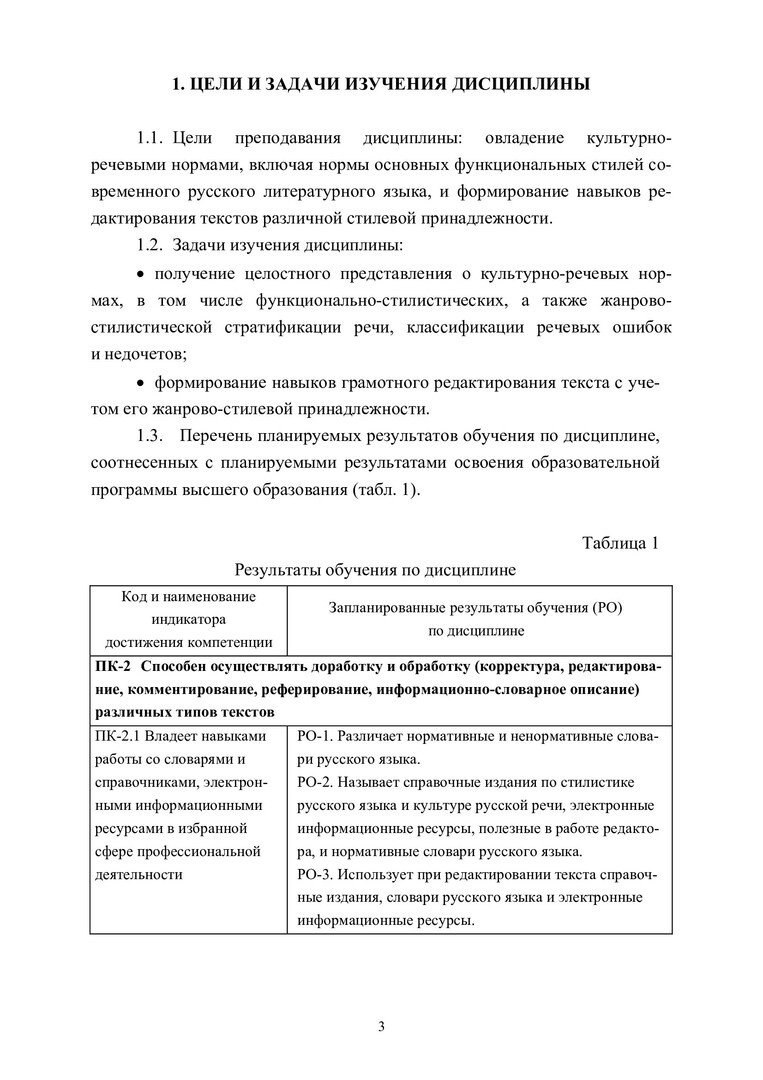 1. ЦЕЛИ И ЗАДАЧИ ИЗУЧЕНИЯ ДИСЦИПЛИНЫ

1.1. Цели преподавания дисциплины: овладение культурно-речевыми нормами, включая нормы основных функциональных стилей современного русского литературного языка, и формирование навыков редактирования текстов различной стилевой принадлежности.

1.2. Задачи изучения дисциплины:

• получение целостного представления о культурно-речевых нормах, в том числе функционально-стилистических, а также жанрово-стилистической стратификации речи, классификации речевых ошибок и недочетов;

• формирование навыков грамотного редактирования текста с учетом его жанрово-стилевой принадлежности.

1.3. Перечень планируемых результатов обучения по дисциплине, соотнесенных с планируемыми результатами освоения образовательной программы высшего образования (табл. 1).

Таблица 1

Результаты обучения по дисциплине

| Код и наименование индикатора достижения компетенции | Запланированные результаты обучения (РО) по дисциплине |
|---|---|
| **ПК-2 Способен осуществлять доработку и обработку (корректура, редактирование, комментирование, реферирование, информационно-словарное описание) различных типов текстов** | |
| ПК-2.1 Владеет навыками работы со словарями и справочниками, электронными информационными ресурсами в избранной сфере профессиональной деятельности | РО-1. Различает нормативные и ненормативные словари русского языка. РО-2. Называет справочные издания по стилистике русского языка и культуре русской речи, электронные информационные ресурсы, полезные в работе редактора, и нормативные словари русского языка. РО-3. Использует при редактировании текста справочные издания, словари русского языка и электронные информационные ресурсы. |

3